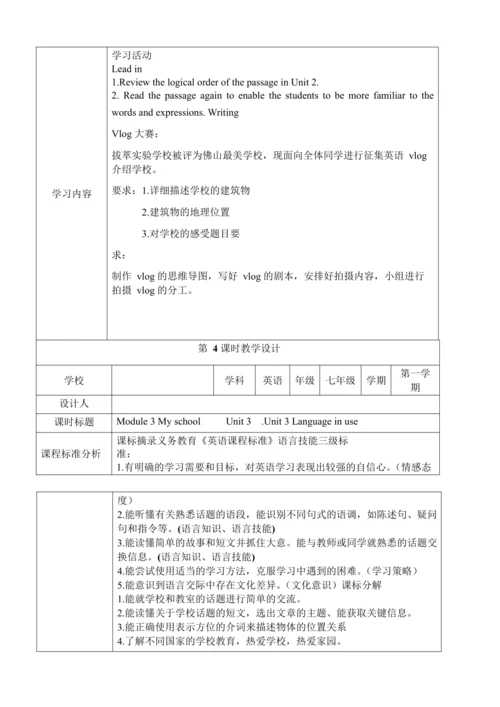 | 学习内容 | 学习活动<br>Lead in<br>1.Review the logical order of the passage in Unit 2.<br>2. Read the passage again to enable the students to be more familiar to the words and expressions. Writing<br>Vlog 大赛：<br>拔萃实验学校被评为佛山最美学校，现面向全体同学进行征集英语 vlog 介绍学校。<br>要求：1.详细描述学校的建筑物<br>2.建筑物的地理位置<br>3.对学校的感受题目要<br>求：<br>制作 vlog 的思维导图，写好 vlog 的剧本，安排好拍摄内容，小组进行拍摄 vlog 的分工。 |
|---|---|

第 4 课时教学设计

| 学校 | | 学科 | 英语 | 年级 | 七年级 | 学期 | 第一学期 |
|---|---|---|---|---|---|---|---|
| 设计人 | | | | | | | |
| 课时标题 | Module 3 My school Unit 3 .Unit 3 Language in use | | | | | | |
| 课程标准分析 | 课标摘录义务教育《英语课程标准》语言技能三级标准：<br>1.有明确的学习需要和目标，对英语学习表现出较强的自信心。（情感态 | | | | | | |

| | 度）<br>2.能听懂有关熟悉话题的语段，能识别不同句式的语调，如陈述句、疑问句和指令等。(语言知识、语言技能)<br>3.能读懂简单的故事和短文并抓住大意。能与教师或同学就熟悉的话题交换信息。(语言知识、语言技能)<br>4.能尝试使用适当的学习方法，克服学习中遇到的困难。（学习策略）<br>5.能意识到语言交际中存在文化差异。（文化意识）课标分解<br>1.能就学校和教室的话题进行简单的交流。<br>2.能读懂关于学校话题的短文，选出文章的主题、能获取关键信息。<br>3.能正确使用表示方位的介词来描述物体的位置关系<br>4.了解不同国家的学校教育，热爱学校，热爱家园。 |
|---|---|